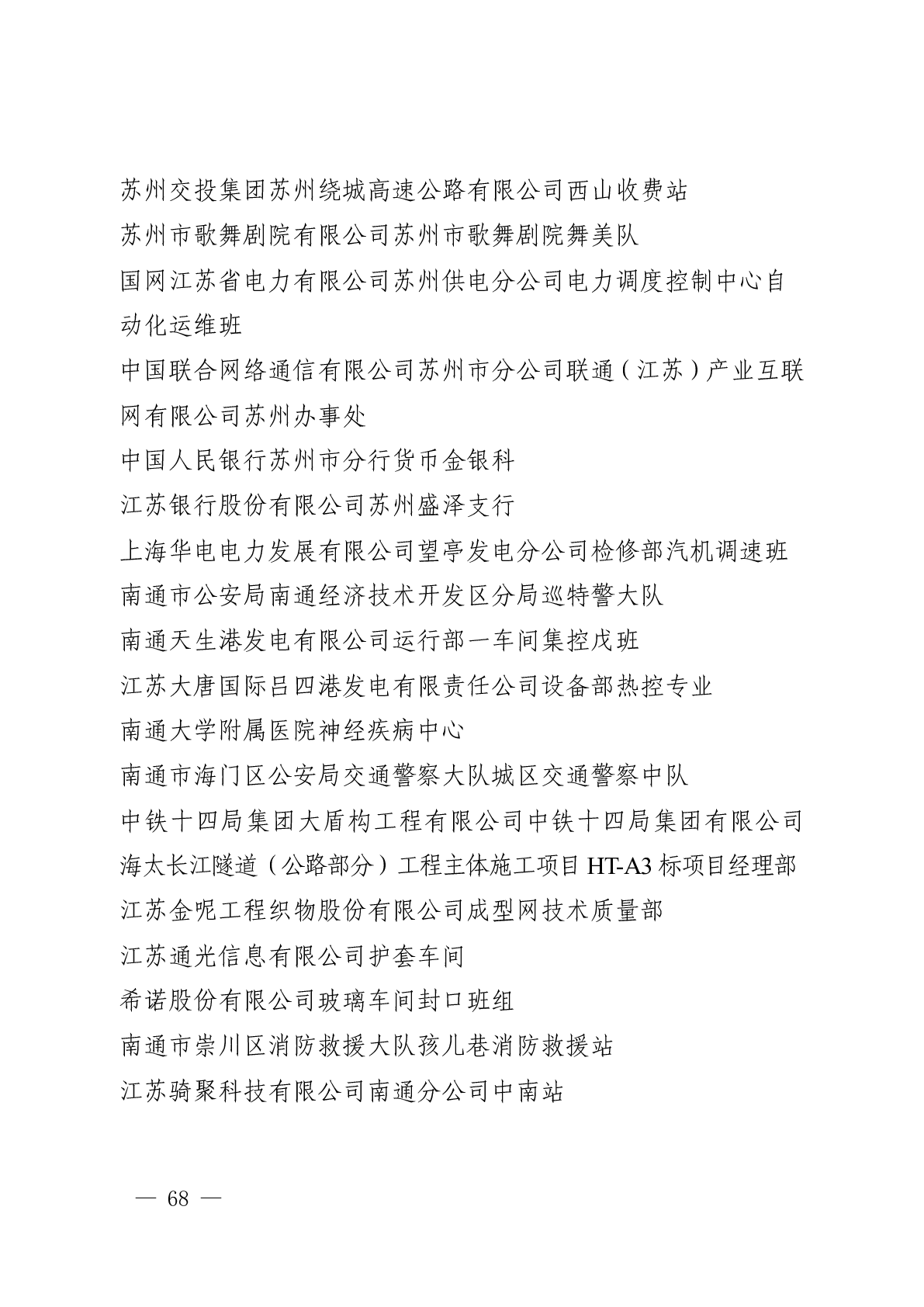 苏州交投集团苏州绕城高速公路有限公司西山收费站
苏州市歌舞剧院有限公司苏州市歌舞剧院舞美队
国网江苏省电力有限公司苏州供电分公司电力调度控制中心自动化运维班
中国联合网络通信有限公司苏州市分公司联通（江苏）产业互联网有限公司苏州办事处
中国人民银行苏州市分行货币金银科
江苏银行股份有限公司苏州盛泽支行
上海华电电力发展有限公司望亭发电分公司检修部汽机调速班
南通市公安局南通经济技术开发区分局巡特警大队
南通天生港发电有限公司运行部一车间集控戊班
江苏大唐国际吕四港发电有限责任公司设备部热控专业
南通大学附属医院神经疾病中心
南通市海门区公安局交通警察大队城区交通警察中队
中铁十四局集团大盾构工程有限公司中铁十四局集团有限公司海太长江隧道（公路部分）工程主体施工项目 HT-A3 标项目经理部
江苏金呢工程织物股份有限公司成型网技术质量部
江苏通光信息有限公司护套车间
希诺股份有限公司玻璃车间封口班组
南通市崇川区消防救援大队孩儿巷消防救援站
江苏骑聚科技有限公司南通分公司中南站

— 68 —